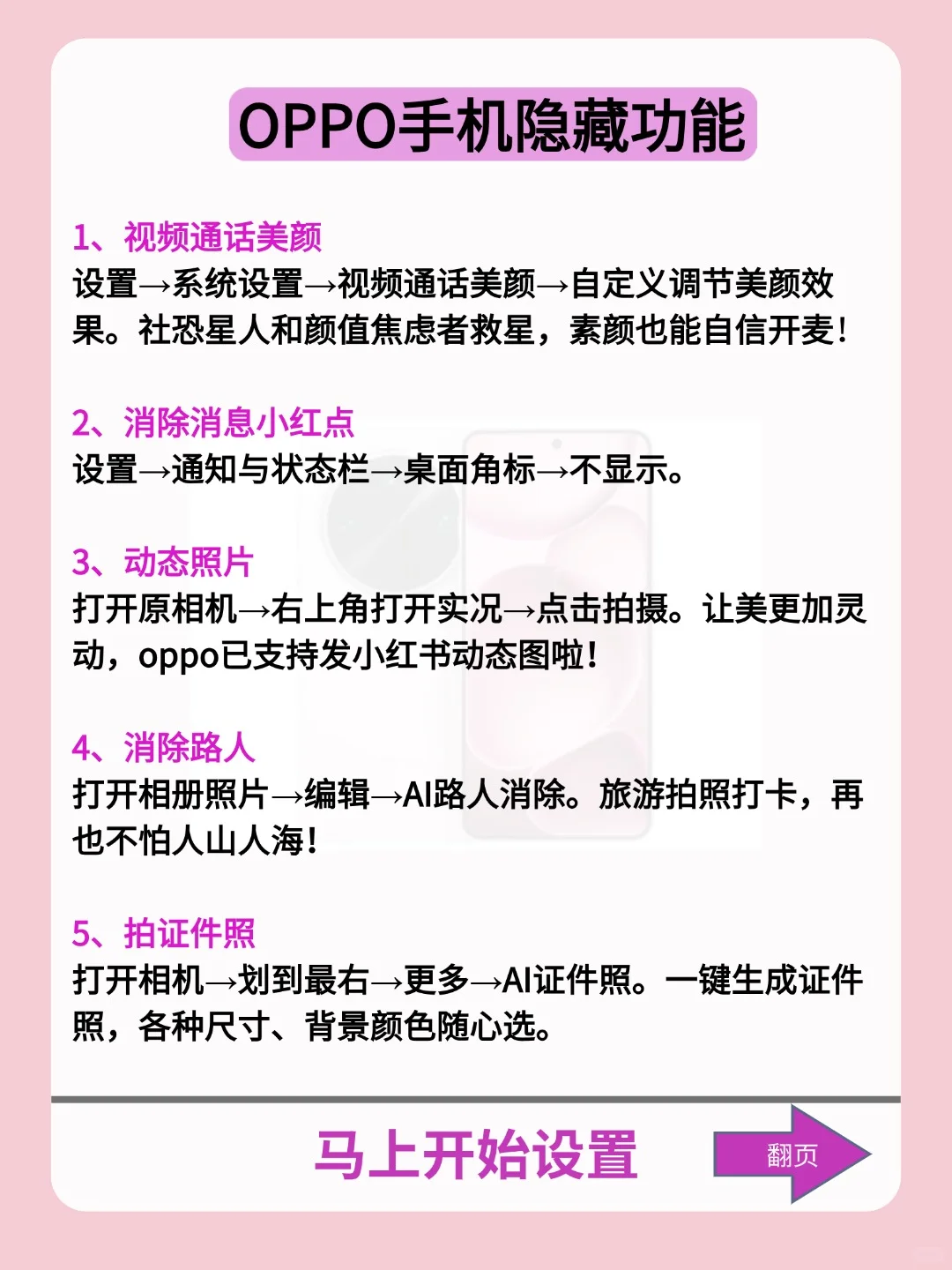 OPPO手机隐藏功能

1、视频通话美颜
设置→系统设置→视频通话美颜→自定义调节美颜效果。社恐星人和颜值焦虑者救星，素颜也能自信开麦！

2、消除消息小红点
设置→通知与状态栏→桌面角标→不显示。

3、动态照片
打开原相机→右上角打开实况→点击拍摄。让美更加灵动，oppo已支持发小红书动态图啦！

4、消除路人
打开相册照片→编辑→AI路人消除。旅游拍照打卡，再也不怕人山人海！

5、拍证件照
打开相机→划到最右→更多→AI证件照。一键生成证件照，各种尺寸、背景颜色随心选。

马上开始设置

翻页